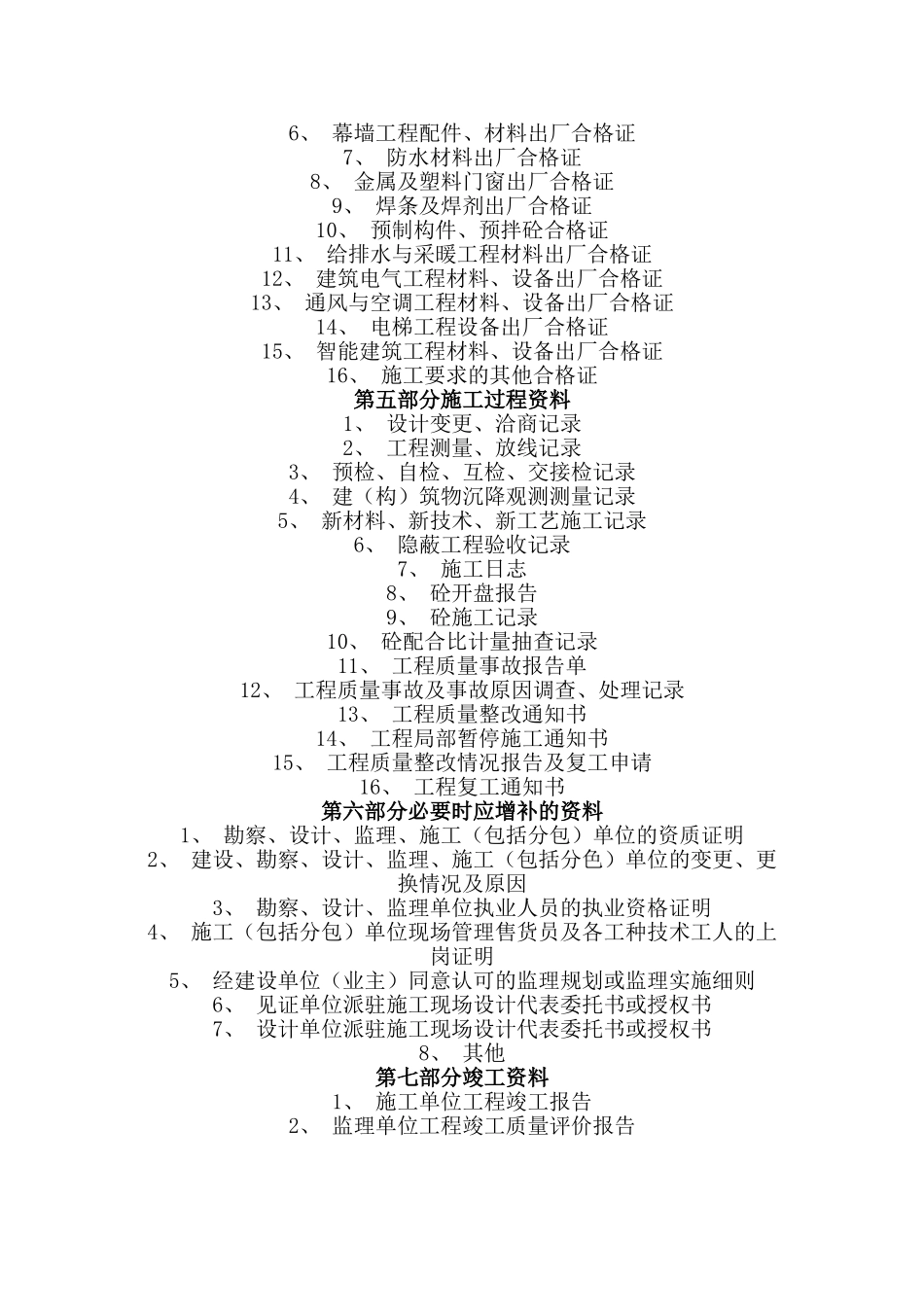 6、 幕墙工程配件、材料出厂合格证
7、 防水材料出厂合格证
8、 金属及塑料门窗出厂合格证
9、 焊条及焊剂出厂合格证
10、 预制构件、预拌砼合格证
11、 给排水与采暖工程材料出厂合格证
12、 建筑电气工程材料、设备出厂合格证
13、 通风与空调工程材料、设备出厂合格证
14、 电梯工程设备出厂合格证
15、 智能建筑工程材料、设备出厂合格证
16、 施工要求的其他合格证
第五部分施工过程资料
1、 设计变更、洽商记录
2、 工程测量、放线记录
3、 预检、自检、互检、交接检记录
4、 建（构）筑物沉降观测测量记录
5、 新材料、新技术、新工艺施工记录
6、 隐蔽工程验收记录
7、 施工日志
8、 砼开盘报告
9、 砼施工记录
10、 砼配合比计量抽查记录
11、 工程质量事故报告单
12、 工程质量事故及事故原因调查、处理记录
13、 工程质量整改通知书
14、 工程局部暂停施工通知书
15、 工程质量整改情况报告及复工申请
16、 工程复工通知书
第六部分必要时应增补的资料
1、 勘察、设计、监理、施工（包括分包）单位的资质证明
2、 建设、勘察、设计、监理、施工（包括分色）单位的变更、更换情况及原因
3、 勘察、设计、监理单位执业人员的执业资格证明
4、 施工（包括分包）单位现场管理售货员及各工种技术工人的上岗证明
5、 经建设单位（业主）同意认可的监理规划或监理实施细则
6、 见证单位派驻施工现场设计代表委托书或授权书
7、 设计单位派驻施工现场设计代表委托书或授权书
8、 其他
第七部分竣工资料
1、 施工单位工程竣工报告
2、 监理单位工程竣工质量评价报告